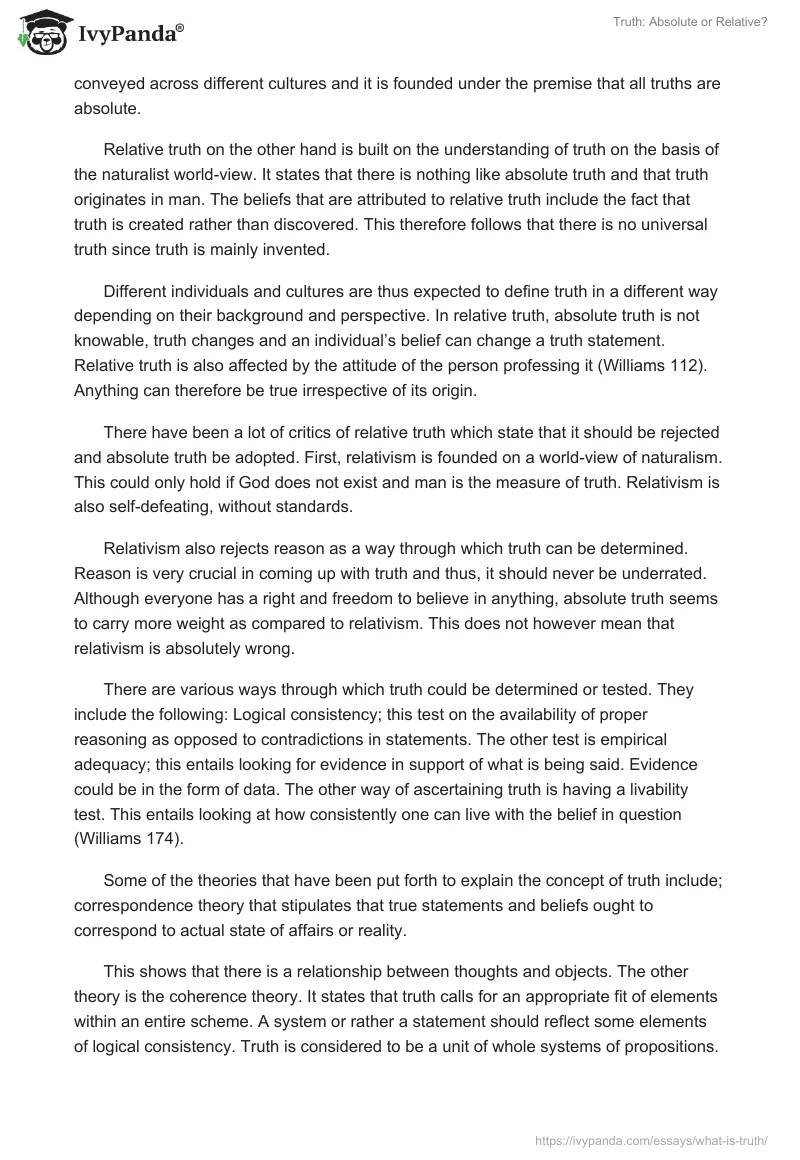 IvyPanda®

Truth: Absolute or Relative?

conveyed across different cultures and it is founded under the premise that all truths are absolute.

Relative truth on the other hand is built on the understanding of truth on the basis of the naturalist world-view. It states that there is nothing like absolute truth and that truth originates in man. The beliefs that are attributed to relative truth include the fact that truth is created rather than discovered. This therefore follows that there is no universal truth since truth is mainly invented.

Different individuals and cultures are thus expected to define truth in a different way depending on their background and perspective. In relative truth, absolute truth is not knowable, truth changes and an individual's belief can change a truth statement. Relative truth is also affected by the attitude of the person professing it (Williams 112). Anything can therefore be true irrespective of its origin.

There have been a lot of critics of relative truth which state that it should be rejected and absolute truth be adopted. First, relativism is founded on a world-view of naturalism. This could only hold if God does not exist and man is the measure of truth. Relativism is also self-defeating, without standards.

Relativism also rejects reason as a way through which truth can be determined. Reason is very crucial in coming up with truth and thus, it should never be underrated. Although everyone has a right and freedom to believe in anything, absolute truth seems to carry more weight as compared to relativism. This does not however mean that relativism is absolutely wrong.

There are various ways through which truth could be determined or tested. They include the following: Logical consistency; this test on the availability of proper reasoning as opposed to contradictions in statements. The other test is empirical adequacy; this entails looking for evidence in support of what is being said. Evidence could be in the form of data. The other way of ascertaining truth is having a livability test. This entails looking at how consistently one can live with the belief in question (Williams 174).

Some of the theories that have been put forth to explain the concept of truth include; correspondence theory that stipulates that true statements and beliefs ought to correspond to actual state of affairs or reality.

This shows that there is a relationship between thoughts and objects. The other theory is the coherence theory. It states that truth calls for an appropriate fit of elements within an entire scheme. A system or rather a statement should reflect some elements of logical consistency. Truth is considered to be a unit of whole systems of propositions.

https://ivypanda.com/essays/what-is-truth/